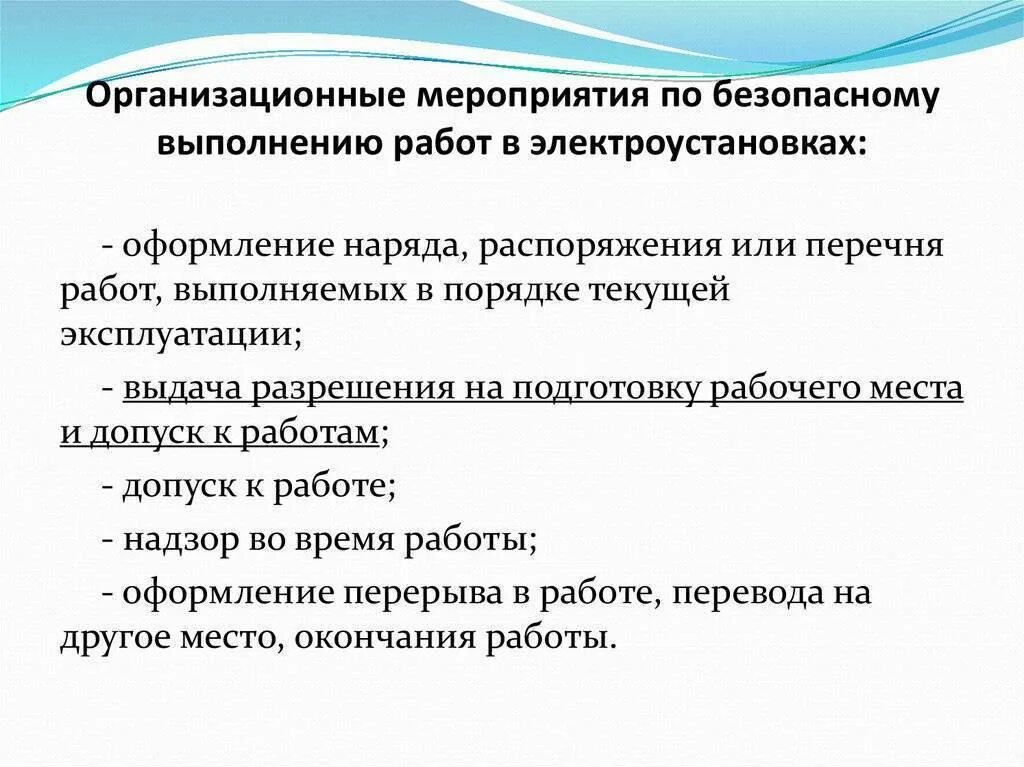 Организационные мероприятия по безопасному выполнению работ в электроустановках:

- оформление наряда, распоряжения или перечня работ, выполняемых в порядке текущей эксплуатации;

- выдача разрешения на подготовку рабочего места и допуск к работам;

- допуск к работе;

- надзор во время работы;

- оформление перерыва в работе, перевода на другое место, окончания работы.